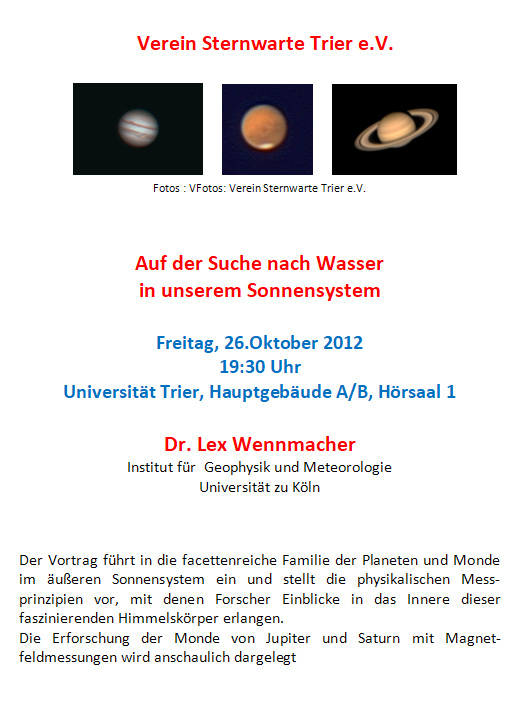 Verein Sternwarte Trier e.V.

Fotos : VFotos: Verein Sternwarte Trier e.V.

Auf der Suche nach Wasser
in unserem Sonnensystem

Freitag, 26.Oktober 2012
19:30 Uhr
Universität Trier, Hauptgebäude A/B, Hörsaal 1

Dr. Lex Wennmacher
Institut für Geophysik und Meteorologie
Universität zu Köln

Der Vortrag führt in die facettenreiche Familie der Planeten und Monde im äußeren Sonnensystem ein und stellt die physikalischen Messprinzipien vor, mit denen Forscher Einblicke in das Innere dieser faszinierenden Himmelskörper erlangen.
Die Erforschung der Monde von Jupiter und Saturn mit Magnetfeldmessungen wird anschaulich dargelegt